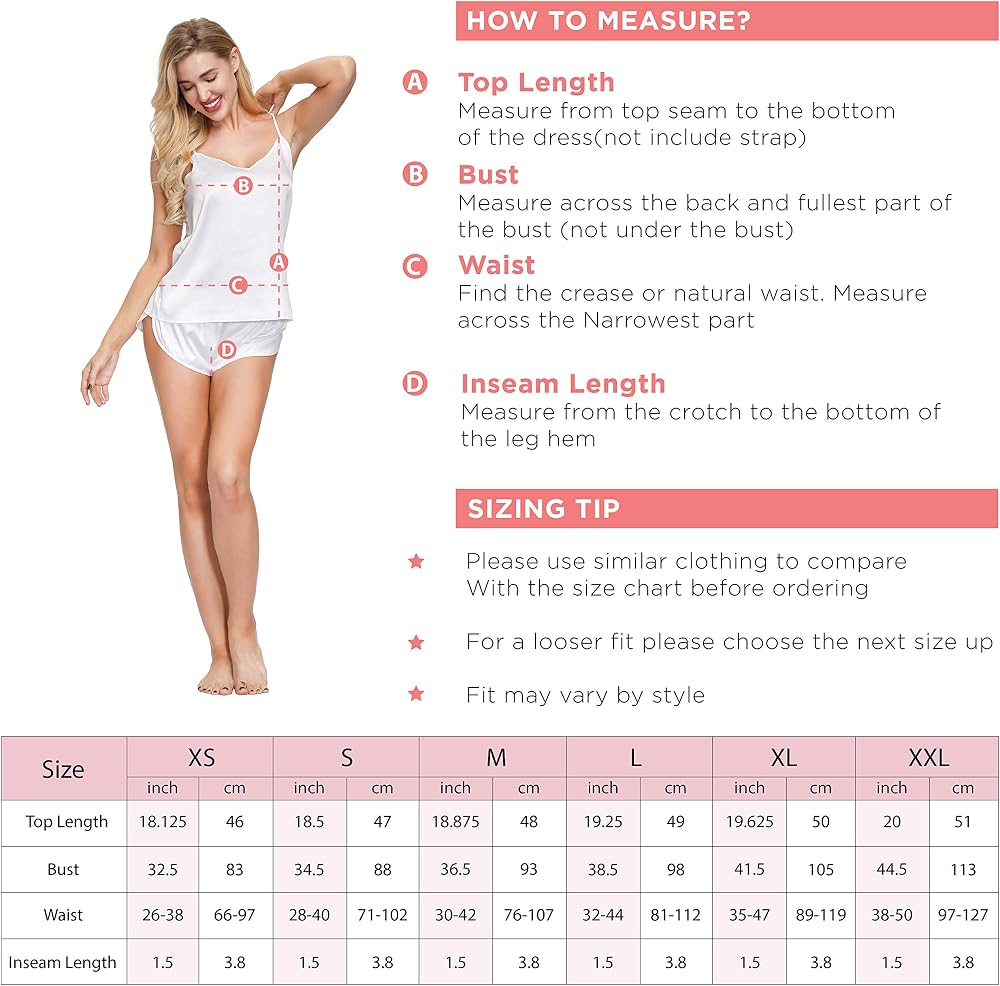 B

A

C

D

HOW TO MEASURE?

A Top Length
Measure from top seam to the bottom of the dress(not include strap)

B Bust
Measure across the back and fullest part of the bust (not under the bust)

C Waist
Find the crease or natural waist. Measure across the Narrowest part

D Inseam Length
Measure from the crotch to the bottom of the leg hem

SIZING TIP

★ Please use similar clothing to compare With the size chart before ordering

★ For a looser fit please choose the next size up

★ Fit may vary by style

| Size | XS | | S | | M | | L | | XL | | XXL | |
|---|---|---|---|---|---|---|---|---|---|---|---|---|
| | inch | cm | inch | cm | inch | cm | inch | cm | inch | cm | inch | cm |
| Top Length | 18.125 | 46 | 18.5 | 47 | 18.875 | 48 | 19.25 | 49 | 19.625 | 50 | 20 | 51 |
| Bust | 32.5 | 83 | 34.5 | 88 | 36.5 | 93 | 38.5 | 98 | 41.5 | 105 | 44.5 | 113 |
| Waist | 26-38 | 66-97 | 28-40 | 71-102 | 30-42 | 76-107 | 32-44 | 81-112 | 35-47 | 89-119 | 38-50 | 97-127 |
| Inseam Length | 1.5 | 3.8 | 1.5 | 3.8 | 1.5 | 3.8 | 1.5 | 3.8 | 1.5 | 3.8 | 1.5 | 3.8 |